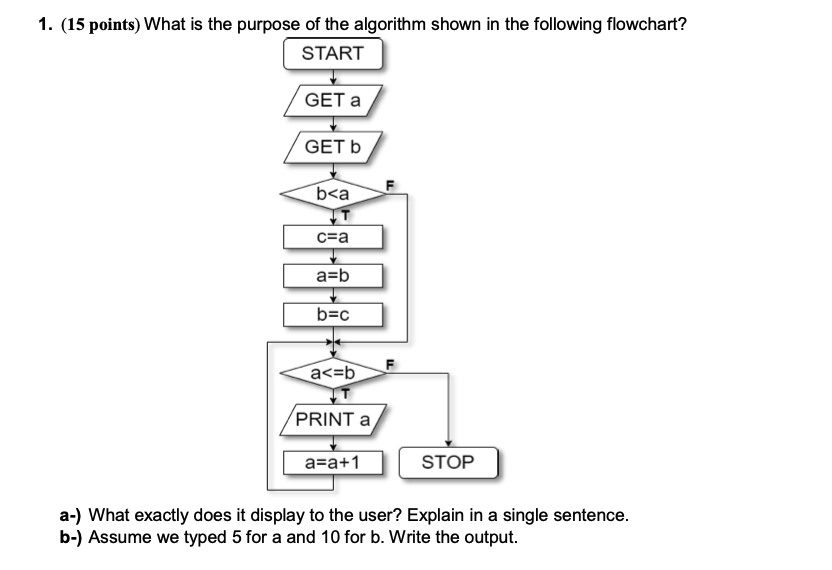 1. (15 points) What is the purpose of the algorithm shown in the following flowchart?

START

GET a

GET b

b<a

F

T

c=a

a=b

b=c

a<=b

F

T

PRINT a

a=a+1

STOP

a-) What exactly does it display to the user? Explain in a single sentence.
b-) Assume we typed 5 for a and 10 for b. Write the output.